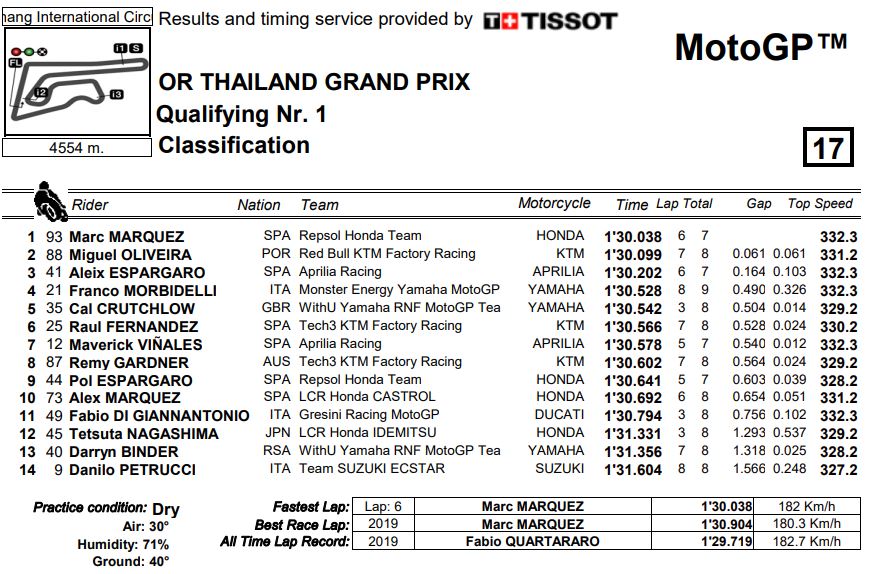 hang International Circ Results and timing service provided by TISSOT

MotoGP™

FL I1 S I2 I3

4554 m.

OR THAILAND GRAND PRIX
Qualifying Nr. 1
Classification

17

| | | Rider | Nation | Team | Motorcycle | Time | Lap | Total | Gap | | Top Speed |
|---|---|---|---|---|---|---|---|---|---|---|---|
| 1 | 93 | Marc MARQUEZ | SPA | Repsol Honda Team | HONDA | 1'30.038 | 6 | 7 | | | 332.3 |
| 2 | 88 | Miguel OLIVEIRA | POR | Red Bull KTM Factory Racing | KTM | 1'30.099 | 7 | 8 | 0.061 | 0.061 | 331.2 |
| 3 | 41 | Aleix ESPARGARO | SPA | Aprilia Racing | APRILIA | 1'30.202 | 6 | 7 | 0.164 | 0.103 | 332.3 |
| 4 | 21 | Franco MORBIDELLI | ITA | Monster Energy Yamaha MotoGP | YAMAHA | 1'30.528 | 8 | 9 | 0.490 | 0.326 | 332.3 |
| 5 | 35 | Cal CRUTCHLOW | GBR | WithU Yamaha RNF MotoGP Tea | YAMAHA | 1'30.542 | 3 | 8 | 0.504 | 0.014 | 329.2 |
| 6 | 25 | Raul FERNANDEZ | SPA | Tech3 KTM Factory Racing | KTM | 1'30.566 | 7 | 8 | 0.528 | 0.024 | 330.2 |
| 7 | 12 | Maverick VIÑALES | SPA | Aprilia Racing | APRILIA | 1'30.578 | 5 | 7 | 0.540 | 0.012 | 332.3 |
| 8 | 87 | Remy GARDNER | AUS | Tech3 KTM Factory Racing | KTM | 1'30.602 | 7 | 8 | 0.564 | 0.024 | 329.2 |
| 9 | 44 | Pol ESPARGARO | SPA | Repsol Honda Team | HONDA | 1'30.641 | 5 | 7 | 0.603 | 0.039 | 328.2 |
| 10 | 73 | Alex MARQUEZ | SPA | LCR Honda CASTROL | HONDA | 1'30.692 | 6 | 8 | 0.654 | 0.051 | 331.2 |
| 11 | 49 | Fabio DI GIANNANTONIO | ITA | Gresini Racing MotoGP | DUCATI | 1'30.794 | 3 | 8 | 0.756 | 0.102 | 332.3 |
| 12 | 45 | Tetsuta NAGASHIMA | JPN | LCR Honda IDEMITSU | HONDA | 1'31.331 | 3 | 8 | 1.293 | 0.537 | 329.2 |
| 13 | 40 | Darryn BINDER | RSA | WithU Yamaha RNF MotoGP Tea | YAMAHA | 1'31.356 | 7 | 8 | 1.318 | 0.025 | 328.2 |
| 14 | 9 | Danilo PETRUCCI | ITA | Team SUZUKI ECSTAR | SUZUKI | 1'31.604 | 8 | 8 | 1.566 | 0.248 | 327.2 |

Practice condition: Dry
Air: 30°
Humidity: 71%
Ground: 40°

| | | | | |
|---|---|---|---|---|
| Fastest Lap: | Lap: 6 | Marc MARQUEZ | 1'30.038 | 182 Km/h |
| Best Race Lap: | 2019 | Marc MARQUEZ | 1'30.904 | 180.3 Km/h |
| All Time Lap Record: | 2019 | Fabio QUARTARARO | 1'29.719 | 182.7 Km/h |